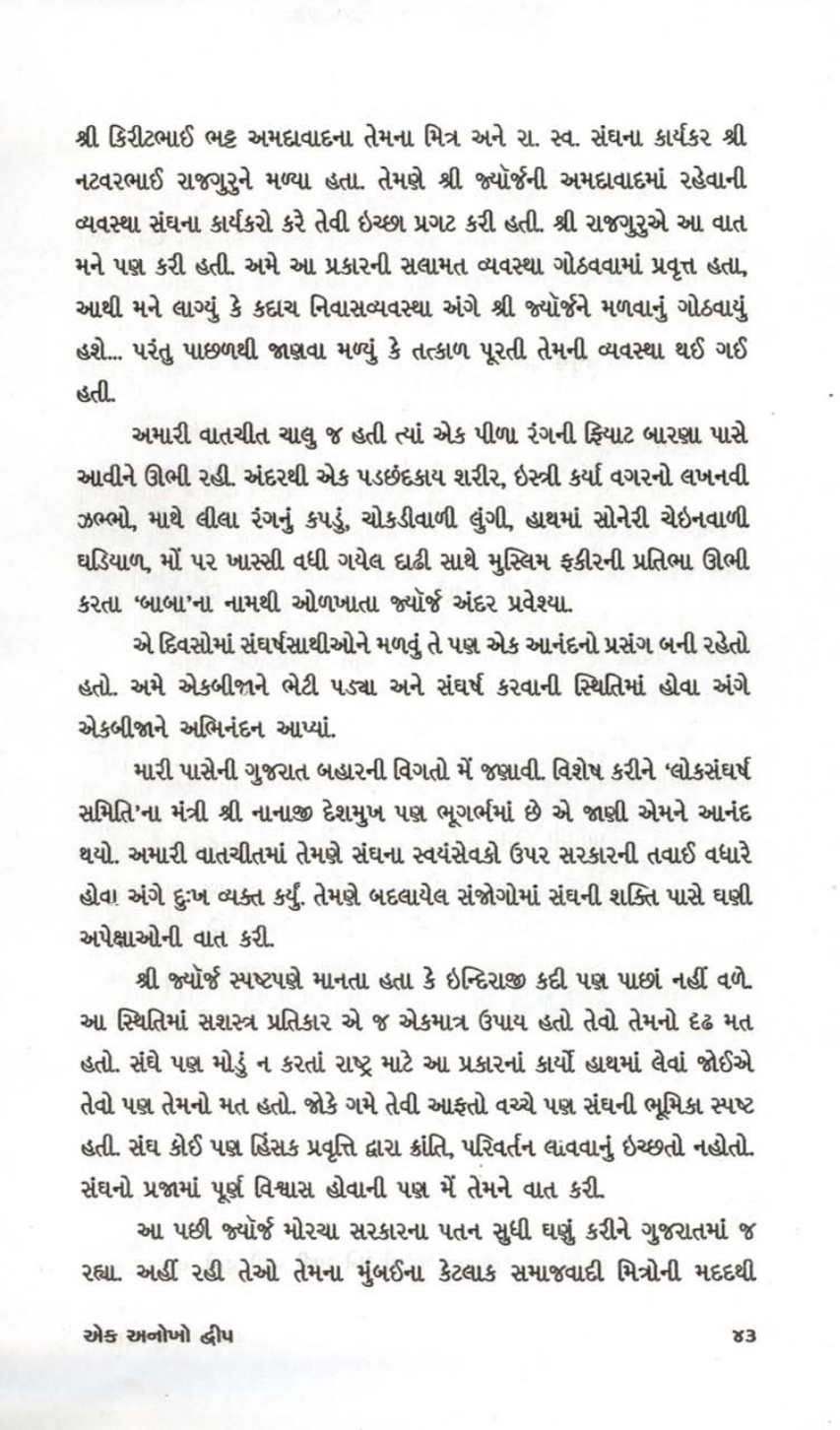 શ્રી કિરીટભાઈ ભટ્ટ અમદાવાદના તેમના મિત્ર અને રા. સ્વ. સંઘના કાર્યકર શ્રી નટવરભાઈ રાજગુરુને મળ્યા હતા. તેમણે શ્રી જ્યૉર્જની અમદાવાદમાં રહેવાની વ્યવસ્થા સંઘના કાર્યકરો કરે તેવી ઇચ્છા પ્રગટ કરી હતી. શ્રી રાજગુરુએ આ વાત મને પણ કરી હતી. અમે આ પ્રકારની સલામત વ્યવસ્થા ગોઠવવામાં પ્રવૃત્ત હતા, આથી મને લાગ્યું કે કદાચ નિવાસવ્યવસ્થા અંગે શ્રી જ્યૉર્જને મળવાનું ગોઠવાયું હશે... પરંતુ પાછળથી જાણવા મળ્યું કે તત્કાળ પૂરતી તેમની વ્યવસ્થા થઈ ગઈ હતી.

અમારી વાતચીત ચાલુ જ હતી ત્યાં એક પીળા રંગની ફિયાટ બારણા પાસે આવીને ઊભી રહી. અંદરથી એક પડછંદકાય શરીર, ઇસ્ત્રી કર્યા વગરનો લખનવી ઝભ્ભો, માથે લીલા રંગનું કપડું, ચોકડીવાળી લુંગી, હાથમાં સોનેરી ચેઇનવાળી ઘડિયાળ, મોં પર ખાસ્સી વધી ગયેલ દાઢી સાથે મુસ્લિમ ફકીરની પ્રતિભા ઊભી કરતા 'બાબા'ના નામથી ઓળખાતા જ્યૉર્જ અંદર પ્રવેશ્યા.

એ દિવસોમાં સંઘર્ષસાથીઓને મળવું તે પણ એક આનંદનો પ્રસંગ બની રહેતો હતો. અમે એકબીજાને ભેટી પડ્યા અને સંઘર્ષ કરવાની સ્થિતિમાં હોવા અંગે એકબીજાને અભિનંદન આપ્યાં.

મારી પાસેની ગુજરાત બહારની વિગતો મેં જણાવી. વિશેષ કરીને 'લોકસંઘર્ષ સમિતિ'ના મંત્રી શ્રી નાનાજી દેશમુખ પણ ભૂગર્ભમાં છે એ જાણી એમને આનંદ થયો. અમારી વાતચીતમાં તેમણે સંઘના સ્વયંસેવકો ઉપર સરકારની તવાઈ વધારે હોવા અંગે દુઃખ વ્યક્ત કર્યું. તેમણે બદલાયેલ સંજોગોમાં સંઘની શક્તિ પાસે ઘણી અપેક્ષાઓની વાત કરી.

શ્રી જ્યૉર્જ સ્પષ્ટપણે માનતા હતા કે ઇન્દિરાજી કદી પણ પાછાં નહીં વળે. આ સ્થિતિમાં સશસ્ત્ર પ્રતિકાર એ જ એકમાત્ર ઉપાય હતો તેવો તેમનો દૃઢ મત હતો. સંઘે પણ મોડું ન કરતાં રાષ્ટ્ર માટે આ પ્રકારનાં કાર્યો હાથમાં લેવાં જોઈએ તેવો પણ તેમનો મત હતો. જોકે ગમે તેવી આફતો વચ્ચે પણ સંઘની ભૂમિકા સ્પષ્ટ હતી. સંઘ કોઈ પણ હિંસક પ્રવૃત્તિ દ્વારા ક્રાંતિ, પરિવર્તન લાવવાનું ઇચ્છતો નહોતો. સંઘનો પ્રજામાં પૂર્ણ વિશ્વાસ હોવાની પણ મેં તેમને વાત કરી.

આ પછી જ્યૉર્જ મોરચા સરકારના પતન સુધી ઘણું કરીને ગુજરાતમાં જ રહ્યા. અહીં રહી તેઓ તેમના મુંબઈના કેટલાક સમાજવાદી મિત્રોની મદદથી

એક અનોખો દ્વીપ

૪૩